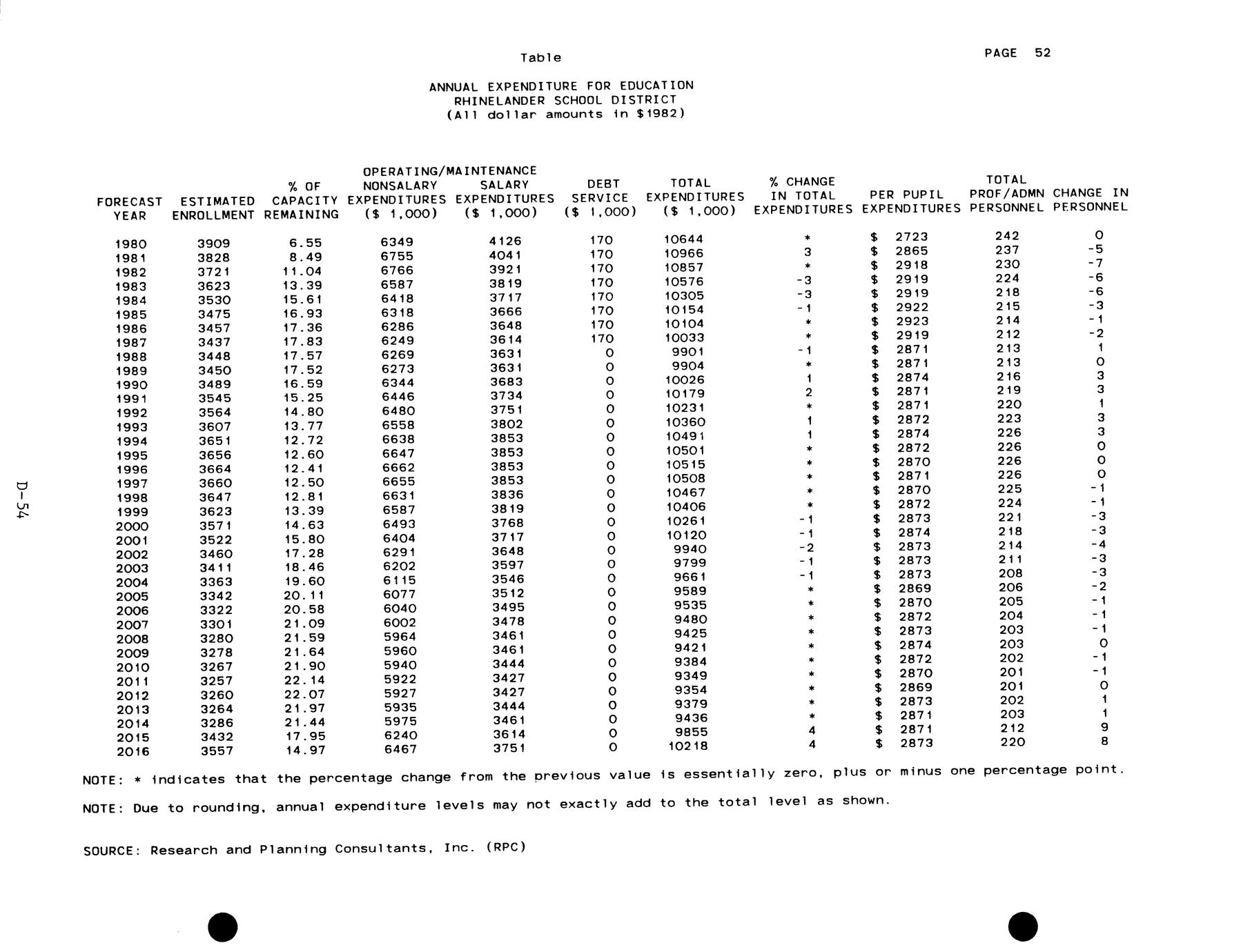 Table

PAGE 52

ANNUAL EXPENDITURE FOR EDUCATION
RHINELANDER SCHOOL DISTRICT
(All dollar amounts in $1982)

| FORECAST YEAR | ESTIMATED ENROLLMENT | % OF CAPACITY REMAINING | OPERATING/MAINTENANCE NONSALARY EXPENDITURES ($ 1,000) | OPERATING/MAINTENANCE SALARY EXPENDITURES ($ 1,000) | DEBT SERVICE ($ 1,000) | TOTAL EXPENDITURES ($ 1,000) | % CHANGE IN TOTAL EXPENDITURES | PER PUPIL EXPENDITURES | TOTAL PROF/ADMN PERSONNEL | CHANGE IN PERSONNEL |
|---|---|---|---|---|---|---|---|---|---|---|
| 1980 | 3909 | 6.55 | 6349 | 4126 | 170 | 10644 | * | $ 2723 | 242 | 0 |
| 1981 | 3828 | 8.49 | 6755 | 4041 | 170 | 10966 | 3 | $ 2865 | 237 | -5 |
| 1982 | 3721 | 11.04 | 6766 | 3921 | 170 | 10857 | * | $ 2918 | 230 | -7 |
| 1983 | 3623 | 13.39 | 6587 | 3819 | 170 | 10576 | -3 | $ 2919 | 224 | -6 |
| 1984 | 3530 | 15.61 | 6418 | 3717 | 170 | 10305 | -3 | $ 2919 | 218 | -6 |
| 1985 | 3475 | 16.93 | 6318 | 3666 | 170 | 10154 | -1 | $ 2922 | 215 | -3 |
| 1986 | 3457 | 17.36 | 6286 | 3648 | 170 | 10104 | * | $ 2923 | 214 | -1 |
| 1987 | 3437 | 17.83 | 6249 | 3614 | 170 | 10033 | * | $ 2919 | 212 | -2 |
| 1988 | 3448 | 17.57 | 6269 | 3631 | 0 | 9901 | -1 | $ 2871 | 213 | 1 |
| 1989 | 3450 | 17.52 | 6273 | 3631 | 0 | 9904 | * | $ 2871 | 213 | 0 |
| 1990 | 3489 | 16.59 | 6344 | 3683 | 0 | 10026 | 1 | $ 2874 | 216 | 3 |
| 1991 | 3545 | 15.25 | 6446 | 3734 | 0 | 10179 | 2 | $ 2871 | 219 | 3 |
| 1992 | 3564 | 14.80 | 6480 | 3751 | 0 | 10231 | * | $ 2871 | 220 | 1 |
| 1993 | 3607 | 13.77 | 6558 | 3802 | 0 | 10360 | 1 | $ 2872 | 223 | 3 |
| 1994 | 3651 | 12.72 | 6638 | 3853 | 0 | 10491 | 1 | $ 2874 | 226 | 3 |
| 1995 | 3656 | 12.60 | 6647 | 3853 | 0 | 10501 | * | $ 2872 | 226 | 0 |
| 1996 | 3664 | 12.41 | 6662 | 3853 | 0 | 10515 | * | $ 2870 | 226 | 0 |
| 1997 | 3660 | 12.50 | 6655 | 3853 | 0 | 10508 | * | $ 2871 | 226 | 0 |
| 1998 | 3647 | 12.81 | 6631 | 3836 | 0 | 10467 | * | $ 2870 | 225 | -1 |
| 1999 | 3623 | 13.39 | 6587 | 3819 | 0 | 10406 | * | $ 2872 | 224 | -1 |
| 2000 | 3571 | 14.63 | 6493 | 3768 | 0 | 10261 | -1 | $ 2873 | 221 | -3 |
| 2001 | 3522 | 15.80 | 6404 | 3717 | 0 | 10120 | -1 | $ 2874 | 218 | -3 |
| 2002 | 3460 | 17.28 | 6291 | 3648 | 0 | 9940 | -2 | $ 2873 | 214 | -4 |
| 2003 | 3411 | 18.46 | 6202 | 3597 | 0 | 9799 | -1 | $ 2873 | 211 | -3 |
| 2004 | 3363 | 19.60 | 6115 | 3546 | 0 | 9661 | -1 | $ 2873 | 208 | -3 |
| 2005 | 3342 | 20.11 | 6077 | 3512 | 0 | 9589 | * | $ 2869 | 206 | -2 |
| 2006 | 3322 | 20.58 | 6040 | 3495 | 0 | 9535 | * | $ 2870 | 205 | -1 |
| 2007 | 3301 | 21.09 | 6002 | 3478 | 0 | 9480 | * | $ 2872 | 204 | -1 |
| 2008 | 3280 | 21.59 | 5964 | 3461 | 0 | 9425 | * | $ 2873 | 203 | -1 |
| 2009 | 3278 | 21.64 | 5960 | 3461 | 0 | 9421 | * | $ 2874 | 203 | 0 |
| 2010 | 3267 | 21.90 | 5940 | 3444 | 0 | 9384 | * | $ 2872 | 202 | -1 |
| 2011 | 3257 | 22.14 | 5922 | 3427 | 0 | 9349 | * | $ 2870 | 201 | -1 |
| 2012 | 3260 | 22.07 | 5927 | 3427 | 0 | 9354 | * | $ 2869 | 201 | 0 |
| 2013 | 3264 | 21.97 | 5935 | 3444 | 0 | 9379 | * | $ 2873 | 202 | 1 |
| 2014 | 3286 | 21.44 | 5975 | 3461 | 0 | 9436 | * | $ 2871 | 203 | 1 |
| 2015 | 3432 | 17.95 | 6240 | 3614 | 0 | 9855 | 4 | $ 2871 | 212 | 9 |
| 2016 | 3557 | 14.97 | 6467 | 3751 | 0 | 10218 | 4 | $ 2873 | 220 | 8 |

NOTE: * indicates that the percentage change from the previous value is essentially zero, plus or minus one percentage point.

NOTE: Due to rounding, annual expenditure levels may not exactly add to the total level as shown.

SOURCE: Research and Planning Consultants, Inc. (RPC)

D-54